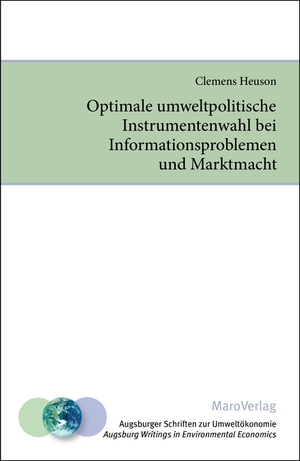 Clemens Heuson

Optimale umweltpolitische Instrumentenwahl bei Informationsproblemen und Marktmacht

MaroVerlag

Augsburger Schriften zur Umweltökonomie
Augsburg Writings in Environmental Economics